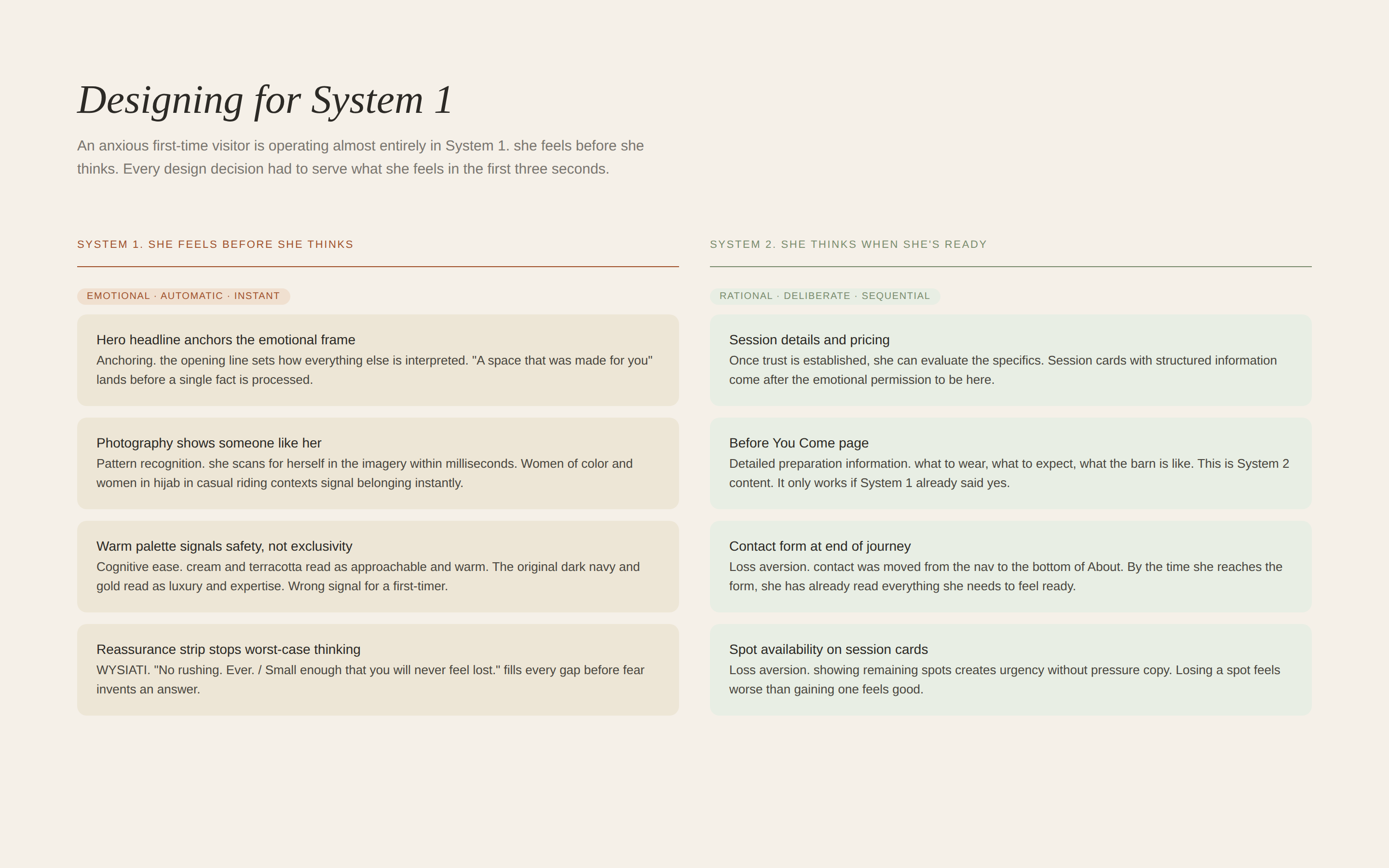 Designing for System 1

An anxious first-time visitor is operating almost entirely in System 1. she feels before she thinks. Every design decision had to serve what she feels in the first three seconds.

SYSTEM 1. SHE FEELS BEFORE SHE THINKS

EMOTIONAL · AUTOMATIC · INSTANT

Hero headline anchors the emotional frame
Anchoring. the opening line sets how everything else is interpreted. "A space that was made for you" lands before a single fact is processed.

Photography shows someone like her
Pattern recognition. she scans for herself in the imagery within milliseconds. Women of color and women in hijab in casual riding contexts signal belonging instantly.

Warm palette signals safety, not exclusivity
Cognitive ease. cream and terracotta read as approachable and warm. The original dark navy and gold read as luxury and expertise. Wrong signal for a first-timer.

Reassurance strip stops worst-case thinking
WYSIATI. "No rushing. Ever. / Small enough that you will never feel lost." fills every gap before fear invents an answer.

SYSTEM 2. SHE THINKS WHEN SHE'S READY

RATIONAL · DELIBERATE · SEQUENTIAL

Session details and pricing
Once trust is established, she can evaluate the specifics. Session cards with structured information come after the emotional permission to be here.

Before You Come page
Detailed preparation information. what to wear, what to expect, what the barn is like. This is System 2 content. It only works if System 1 already said yes.

Contact form at end of journey
Loss aversion. contact was moved from the nav to the bottom of About. By the time she reaches the form, she has already read everything she needs to feel ready.

Spot availability on session cards
Loss aversion. showing remaining spots creates urgency without pressure copy. Losing a spot feels worse than gaining one feels good.